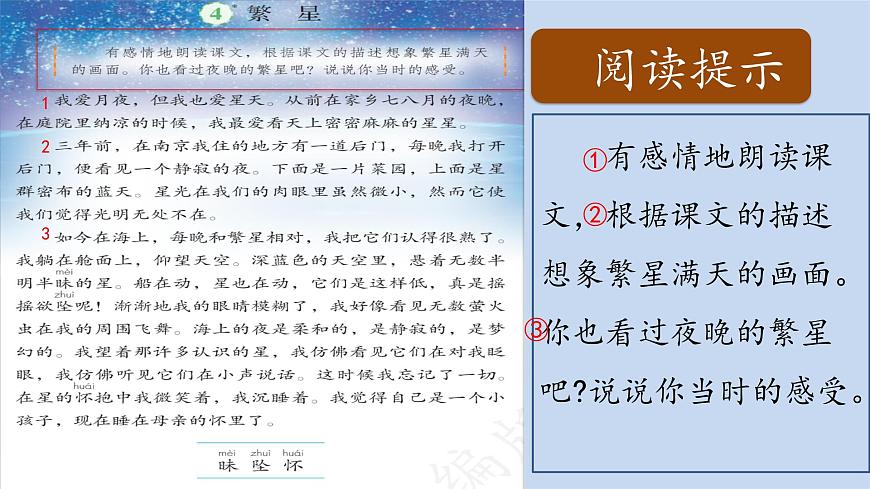 4 繁星

有感情地朗读课文，根据课文的描述想象繁星满天的画面。你也看过夜晚的繁星吧？说说你当时的感受。

1 我爱月夜，但我也爱星天。从前在家乡七八月的夜晚，在庭院里纳凉的时候，我最爱看天上密密麻麻的星星。

2 三年前，在南京我住的地方有一道后门，每晚我打开后门，便看见一个静寂的夜。下面是一片菜园，上面是星群密布的蓝天。星光在我们的肉眼里虽然微小，然而它使我们觉得光明无处不在。

3 如今在海上，每晚和繁星相对，我把它们认得很熟了。我躺在舱面上，仰望天空。深蓝色的天空里，悬着无数半明半昧（mèi）的星。船在动，星也在动，它们是这样低，真是摇摇欲坠（zhuì）呢！渐渐地我的眼睛模糊了，我好像看见无数萤火虫在我的周围飞舞。海上的夜是柔和的，是静寂的，是梦幻的。我望着那许多认识的星，我仿佛看见它们在对我眨眼，我仿佛听见它们在小声说话。这时候我忘记了一切。在星的怀（huái）抱中我微笑着，我沉睡着。我觉得自己是一个小孩子，现在睡在母亲的怀里了。

mèi zhuì huái
昧 坠 怀

阅读提示

①有感情地朗读课文，②根据课文的描述想象繁星满天的画面。③你也看过夜晚的繁星吧?说说你当时的感受。